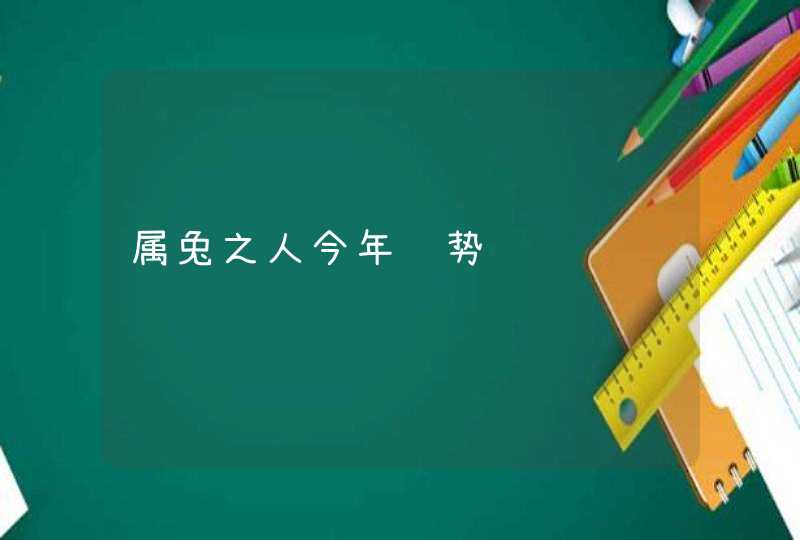 属兔之人今年 势